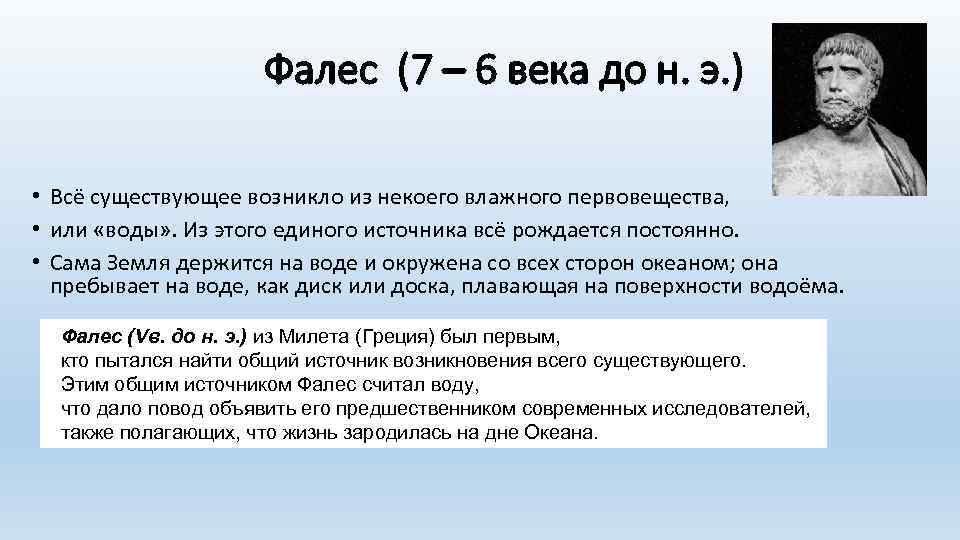 Фалес (7 – 6 века до н. э.)

• Всё существующее возникло из некоего влажного первовещества,
• или «воды». Из этого единого источника всё рождается постоянно.
• Сама Земля держится на воде и окружена со всех сторон океаном; она пребывает на воде, как диск или доска, плавающая на поверхности водоёма.

Фалес (Vв. до н. э.) из Милета (Греция) был первым, кто пытался найти общий источник возникновения всего существующего. Этим общим источником Фалес считал воду, что дало повод объявить его предшественником современных исследователей, также полагающих, что жизнь зародилась на дне Океана.